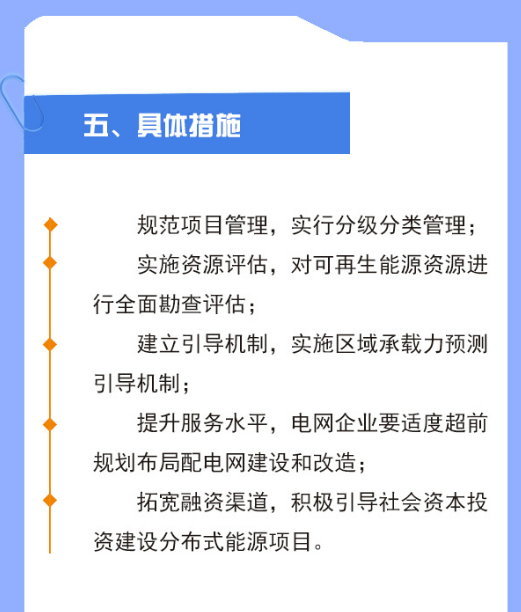 五、具体措施

规范项目管理，实行分级分类管理；

实施资源评估，对可再生能源资源进行全面勘查评估；

建立引导机制，实施区域承载力预测引导机制；

提升服务水平，电网企业要适度超前规划布局配电网建设和改造；

拓宽融资渠道，积极引导社会资本投资建设分布式能源项目。